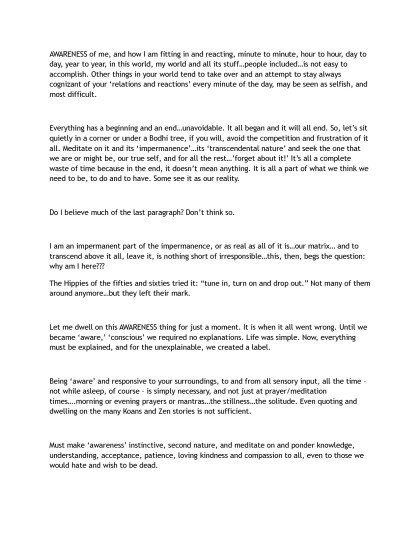 AWARENESS of me, and how I am fitting in and reacting, minute to minute, hour to hour, day to day, year to year, in this world, my world and all its stuff…people included…is not easy to accomplish. Other things in your world tend to take over and an attempt to stay always cognizant of your 'relations and reactions' every minute of the day, may be seen as selfish, and most difficult.

Everything has a beginning and an end…unavoidable. It all began and it will all end. So, let's sit quietly in a corner or under a Bodhi tree, if you will, avoid the competition and frustration of it all. Meditate on it and its 'impermanence'…its 'transcendental nature' and seek the one that we are or might be, our true self, and for all the rest…'forget about it!' It's all a complete waste of time because in the end, it doesn't mean anything. It is all a part of what we think we need to be, to do and to have. Some see it as our reality.

Do I believe much of the last paragraph? Don't think so.

I am an impermanent part of the impermanence, or as real as all of it is…our matrix… and to transcend above it all, leave it, is nothing short of irresponsible…this, then, begs the question: why am I here???

The Hippies of the fifties and sixties tried it: "tune in, turn on and drop out." Not many of them around anymore…but they left their mark.

Let me dwell on this AWARENESS thing for just a moment. It is when it all went wrong. Until we became 'aware,' 'conscious' we required no explanations. Life was simple. Now, everything must be explained, and for the unexplainable, we created a label.

Being 'aware' and responsive to your surroundings, to and from all sensory input, all the time - not while asleep, of course - is simply necessary, and not just at prayer/meditation times….morning or evening prayers or mantras…the stillness…the solitude. Even quoting and dwelling on the many Koans and Zen stories is not sufficient.

Must make 'awareness' instinctive, second nature, and meditate on and ponder knowledge, understanding, acceptance, patience, loving kindness and compassion to all, even to those we would hate and wish to be dead.